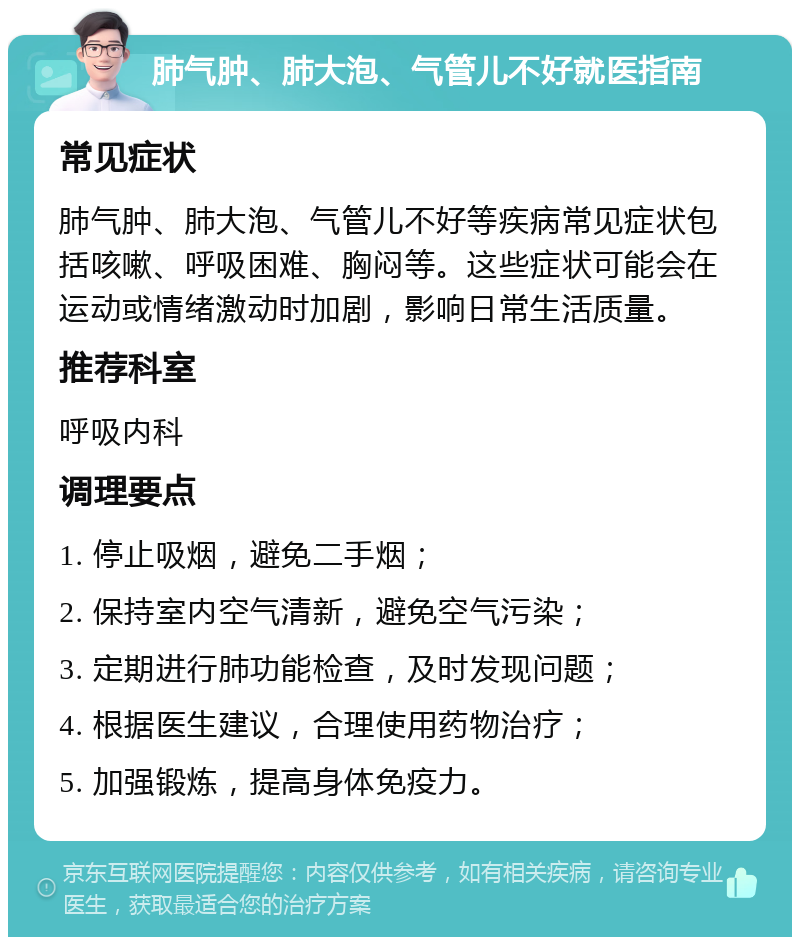 肺气肿、肺大泡、气管儿不好就医指南

常见症状

肺气肿、肺大泡、气管儿不好等疾病常见症状包括咳嗽、呼吸困难、胸闷等。这些症状可能会在运动或情绪激动时加剧，影响日常生活质量。

推荐科室

呼吸内科

调理要点

1. 停止吸烟，避免二手烟；

2. 保持室内空气清新，避免空气污染；

3. 定期进行肺功能检查，及时发现问题；

4. 根据医生建议，合理使用药物治疗；

5. 加强锻炼，提高身体免疫力。

京东互联网医院提醒您：内容仅供参考，如有相关疾病，请咨询专业医生，获取最适合您的治疗方案